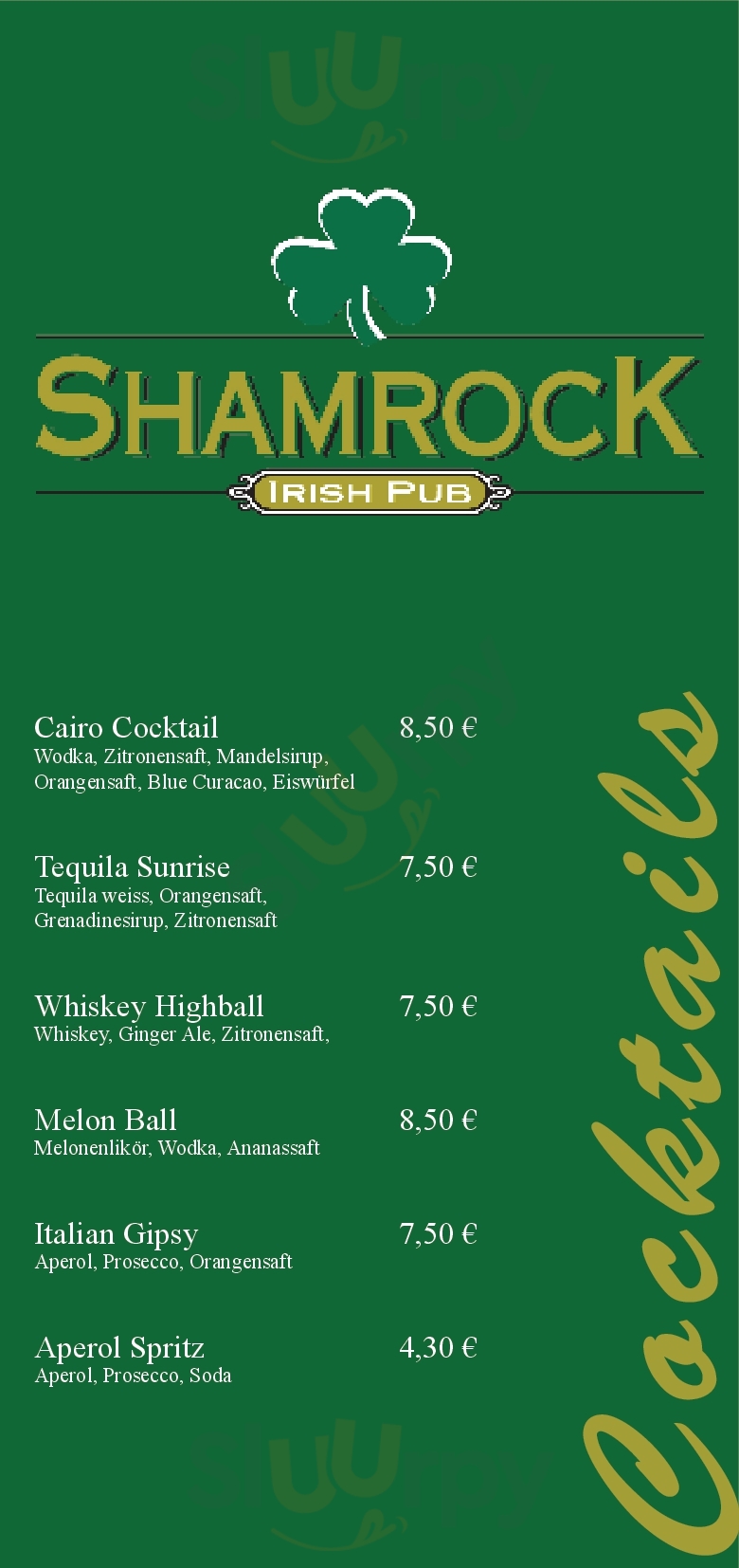 SHAMROCK
IRISH PUB

Cairo Cocktail 8,50 €
Wodka, Zitronensaft, Mandelsirup, Orangensaft, Blue Curacao, Eiswürfel

Tequila Sunrise 7,50 €
Tequila weiss, Orangensaft, Grenadinesirup, Zitronensaft

Whiskey Highball 7,50 €
Whiskey, Ginger Ale, Zitronensaft,

Melon Ball 8,50 €
Melonenlikör, Wodka, Ananassaft

Italian Gipsy 7,50 €
Aperol, Prosecco, Orangensaft

Aperol Spritz 4,30 €
Aperol, Prosecco, Soda

Cocktails

sluurpy